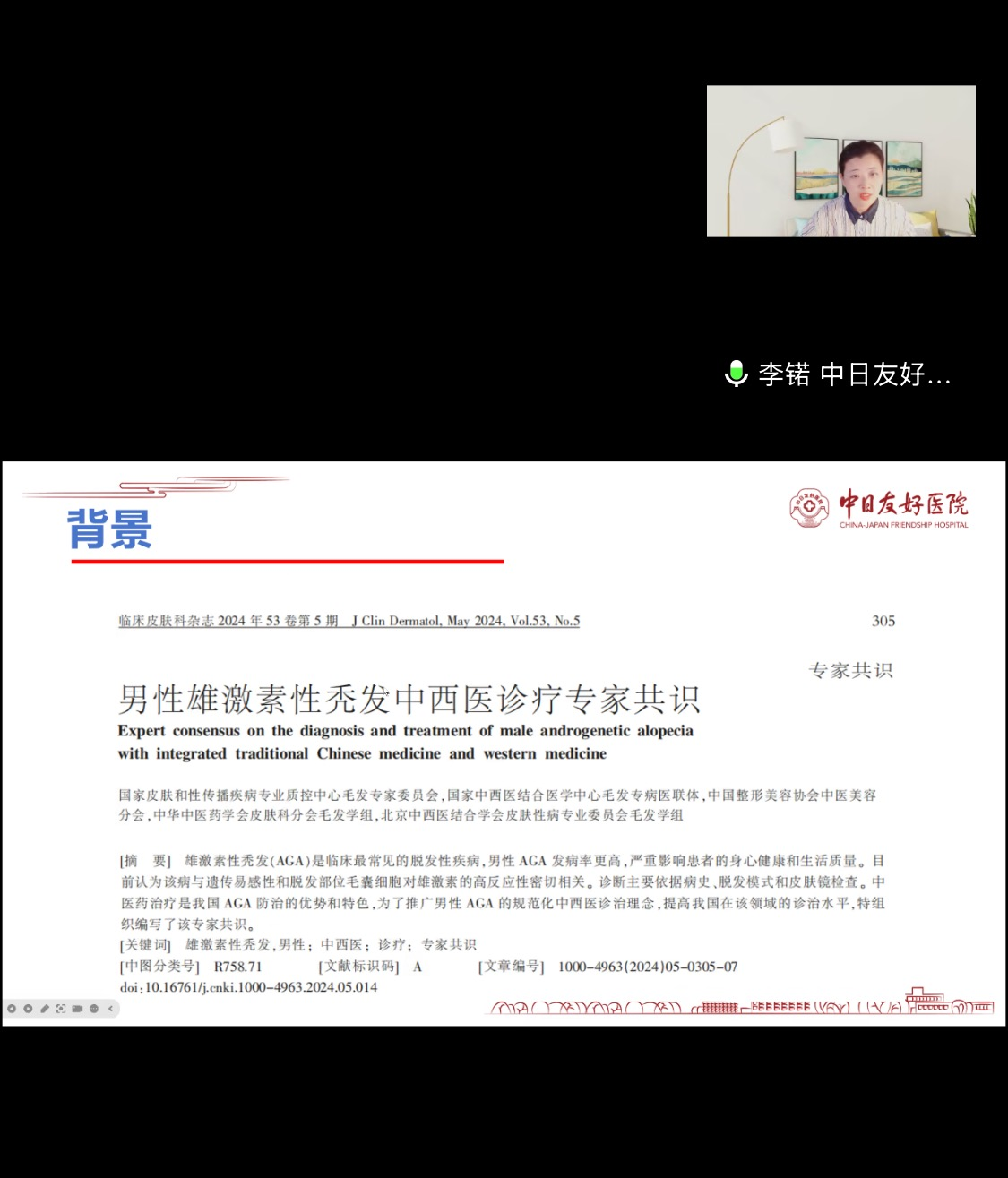 李锘 中日友好...

背景

中日友好医院
CHINA-JAPAN FRIENDSHIP HOSPITAL

临床皮肤科杂志 2024 年 53 卷第 5 期 J Clin Dermatol, May 2024, Vol.53, No.5

305

专家共识

男性雄激素性秃发中西医诊疗专家共识

Expert consensus on the diagnosis and treatment of male androgenetic alopecia with integrated traditional Chinese medicine and western medicine

国家皮肤和性传播疾病专业质控中心毛发专家委员会,国家中西医结合医学中心毛发专病医联体,中国整形美容协会中医美容分会,中华中医药学会皮肤科分会毛发学组,北京中西医结合学会皮肤性病专业委员会毛发学组

[摘 要] 雄激素性秃发(AGA)是临床最常见的脱发性疾病,男性 AGA 发病率更高,严重影响患者的身心健康和生活质量。目前认为该病与遗传易感性和脱发部位毛囊细胞对雄激素的高反应性密切相关。诊断主要依据病史、脱发模式和皮肤镜检查。中医药治疗是我国 AGA 防治的优势和特色,为了推广男性 AGA 的规范化中西医诊治理念,提高我国在该领域的诊治水平,特组织编写了该专家共识。

[关键词] 雄激素性秃发,男性; 中西医; 诊疗; 专家共识

[中图分类号] R758.71 [文献标识码] A [文章编号] 1000-4963(2024)05-0305-07

doi:10.16761/j.cnki.1000-4963.2024.05.014